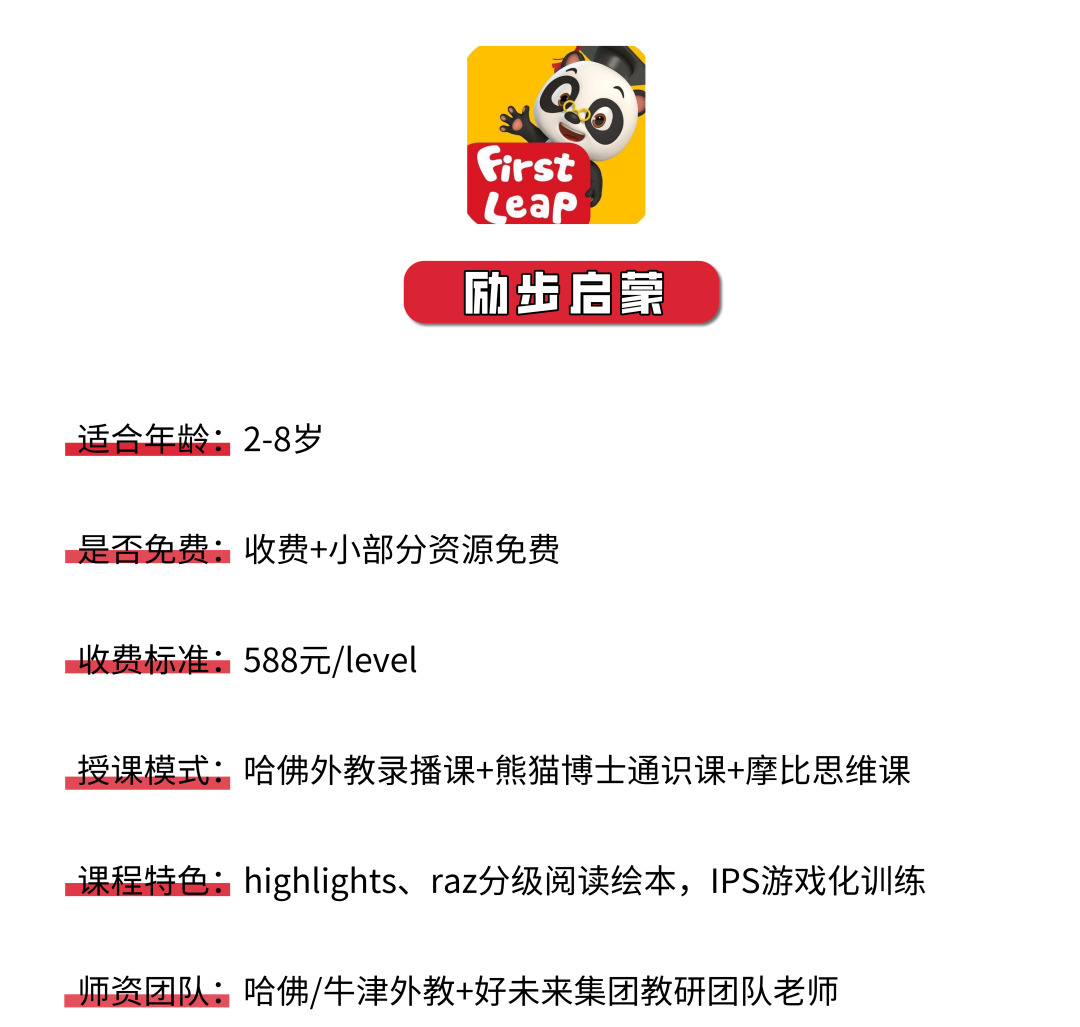 First Leap

励步启蒙

适合年龄：2-8岁

是否免费：收费+小部分资源免费

收费标准：588元/level

授课模式：哈佛外教录播课+熊猫博士通识课+摩比思维课

课程特色：highlights、raz分级阅读绘本，IPS游戏化训练

师资团队：哈佛/牛津外教+好未来集团教研团队老师